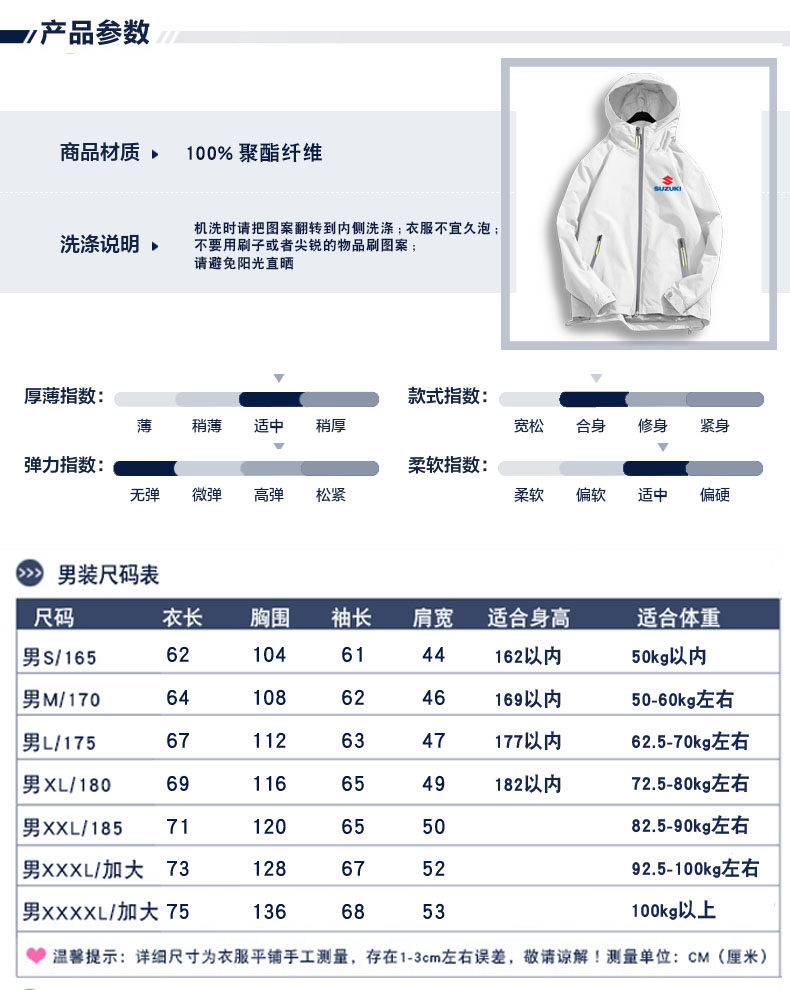 产品参数

商品材质 ▸ 100% 聚酯纤维

洗涤说明 ▸ 机洗时请把图案翻转到内侧洗涤；衣服不宜久泡；不要用刷子或者尖锐的物品刷图案；请避免阳光直晒

SUZUKI

厚薄指数： 薄 稍薄 适中 稍厚

款式指数： 宽松 合身 修身 紧身

弹力指数： 无弹 微弹 高弹 松紧

柔软指数： 柔软 偏软 适中 偏硬

男装尺码表

| 尺码 | 衣长 | 胸围 | 袖长 | 肩宽 | 适合身高 | 适合体重 |
|---|---|---|---|---|---|---|
| 男S/165 | 62 | 104 | 61 | 44 | 162以内 | 50kg以内 |
| 男M/170 | 64 | 108 | 62 | 46 | 169以内 | 50-60kg左右 |
| 男L/175 | 67 | 112 | 63 | 47 | 177以内 | 62.5-70kg左右 |
| 男XL/180 | 69 | 116 | 65 | 49 | 182以内 | 72.5-80kg左右 |
| 男XXL/185 | 71 | 120 | 65 | 50 | | 82.5-90kg左右 |
| 男XXXL/加大 | 73 | 128 | 67 | 52 | | 92.5-100kg左右 |
| 男XXXXL/加大 | 75 | 136 | 68 | 53 | | 100kg以上 |

温馨提示：详细尺寸为衣服平铺手工测量，存在1-3cm左右误差，敬请谅解！测量单位：CM（厘米）